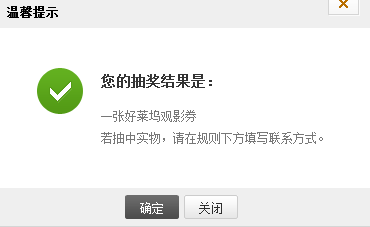 温馨提示

×

您的抽奖结果是：

一张好莱坞观影券

若抽中实物，请在规则下方填写联系方式。

确定

关闭